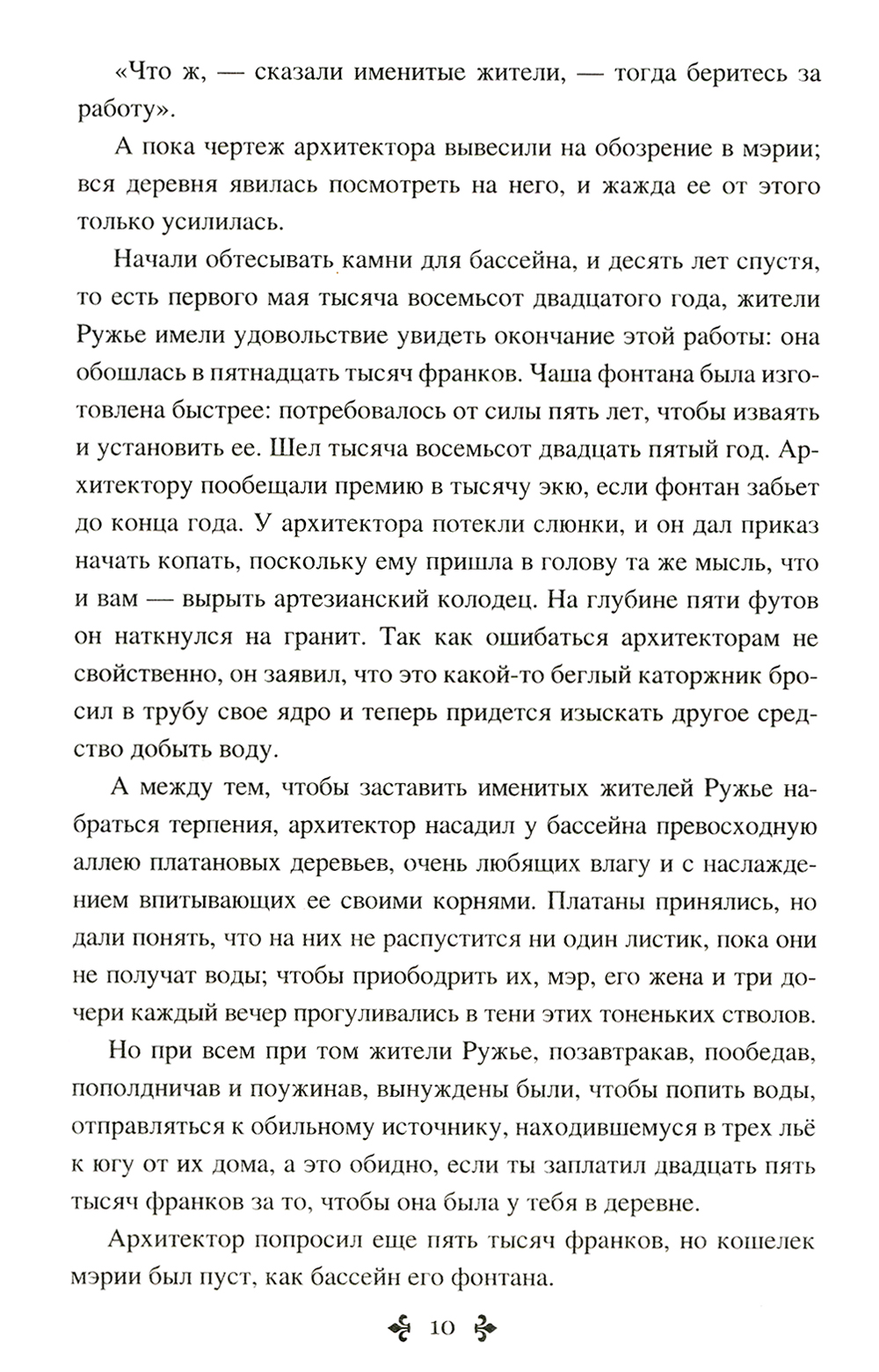 «Что ж, — сказали именитые жители, — тогда беритесь за работу».

А пока чертеж архитектора вывесили на обозрение в мэрии; вся деревня явилась посмотреть на него, и жажда ее от этого только усилилась.

Начали обтесывать камни для бассейна, и десять лет спустя, то есть первого мая тысяча восемьсот двадцатого года, жители Ружье имели удовольствие увидеть окончание этой работы: она обошлась в пятнадцать тысяч франков. Чаша фонтана была изготовлена быстрее: потребовалось от силы пять лет, чтобы изваять и установить ее. Шел тысяча восемьсот двадцать пятый год. Архитектору пообещали премию в тысячу экю, если фонтан забьет до конца года. У архитектора потекли слюнки, и он дал приказ начать копать, поскольку ему пришла в голову та же мысль, что и вам — вырыть артезианский колодец. На глубине пяти футов он наткнулся на гранит. Так как ошибаться архитекторам не свойственно, он заявил, что это какой-то беглый каторжник бросил в трубу свое ядро и теперь придется изыскать другое средство добыть воду.

А между тем, чтобы заставить именитых жителей Ружье набраться терпения, архитектор насадил у бассейна превосходную аллею платановых деревьев, очень любящих влагу и с наслаждением впитывающих ее своими корнями. Платаны принялись, но дали понять, что на них не распустится ни один листик, пока они не получат воды; чтобы приободрить их, мэр, его жена и три дочери каждый вечер прогуливались в тени этих тоненьких стволов.

Но при всем при том жители Ружье, позавтракав, пообедав, пополдничав и поужинав, вынуждены были, чтобы попить воды, отправляться к обильному источнику, находившемуся в трех льё к югу от их дома, а это обидно, если ты заплатил двадцать пять тысяч франков за то, чтобы она была у тебя в деревне.

Архитектор попросил еще пять тысяч франков, но кошелек мэрии был пуст, как бассейн его фонтана.

10